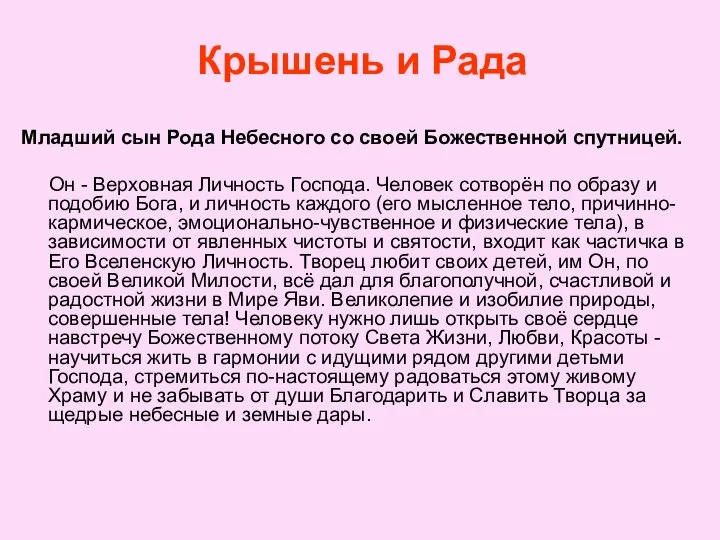 Крышень и Рада

Младший сын Рода Небесного со своей Божественной спутницей.

Он - Верховная Личность Господа. Человек сотворён по образу и подобию Бога, и личность каждого (его мысленное тело, причинно-кармическое, эмоционально-чувственное и физические тела), в зависимости от явленных чистоты и святости, входит как частичка в Его Вселенскую Личность. Творец любит своих детей, им Он, по своей Великой Милости, всё дал для благополучной, счастливой и радостной жизни в Мире Яви. Великолепие и изобилие природы, совершенные тела! Человеку нужно лишь открыть своё сердце навстречу Божественному потоку Света Жизни, Любви, Красоты - научиться жить в гармонии с идущими рядом другими детьми Господа, стремиться по-настоящему радоваться этому живому Храму и не забывать от души Благодарить и Славить Творца за щедрые небесные и земные дары.